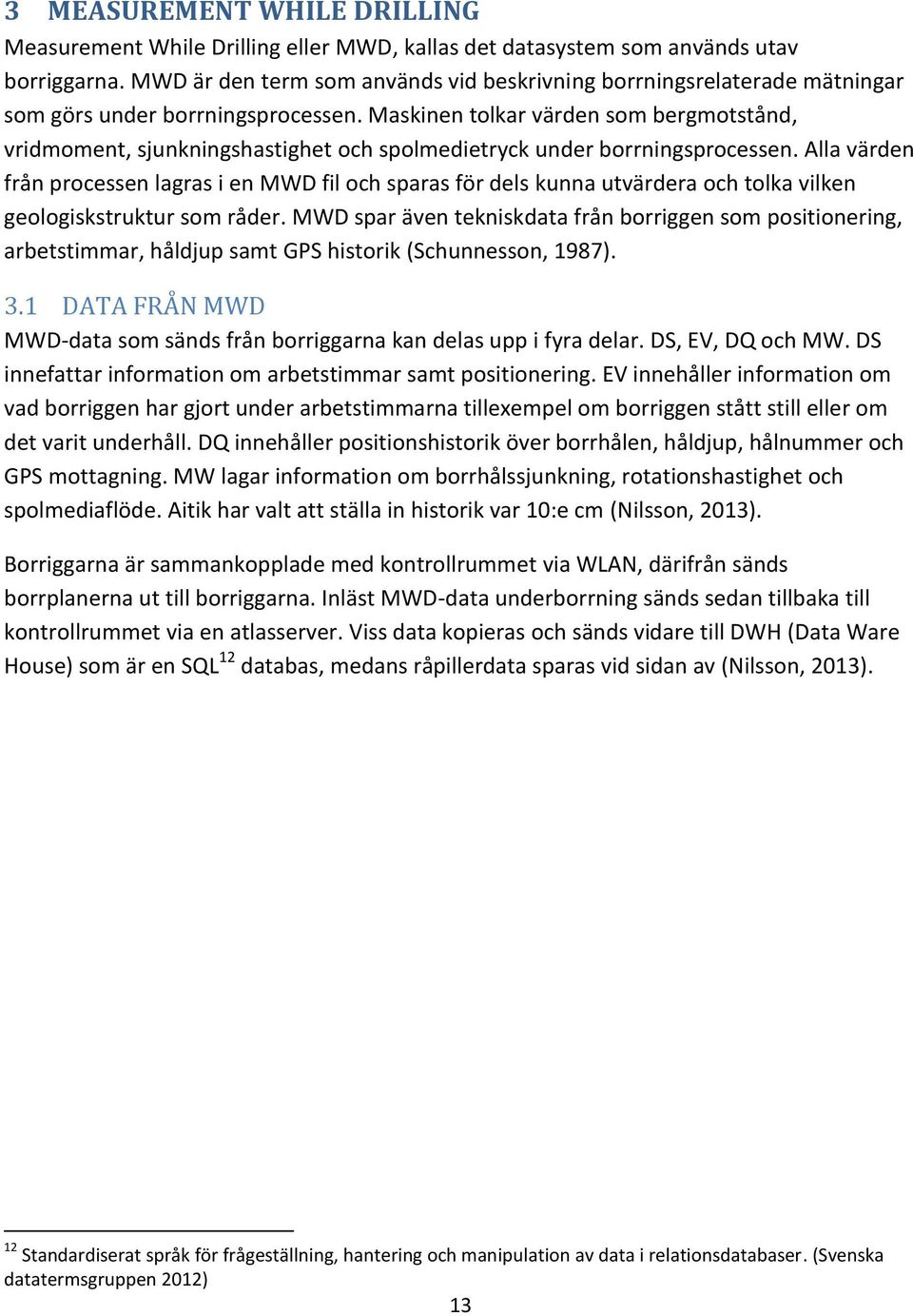 3 MEASUREMENT WHILE DRILLING

Measurement While Drilling eller MWD, kallas det datasystem som används utav borriggarna. MWD är den term som används vid beskrivning borrningsrelaterade mätningar som görs under borrningsprocessen. Maskinen tolkar värden som bergmotstånd, vridmoment, sjunkningshastighet och spolmedietryck under borrningsprocessen. Alla värden från processen lagras i en MWD fil och sparas för dels kunna utvärdera och tolka vilken geologiskstruktur som råder. MWD spar även tekniskdata från borriggen som positionering, arbetstimmar, håldjup samt GPS historik (Schunnesson, 1987).

3.1 DATA FRÅN MWD

MWD-data som sänds från borriggarna kan delas upp i fyra delar. DS, EV, DQ och MW. DS innefattar information om arbetstimmar samt positionering. EV innehåller information om vad borriggen har gjort under arbetstimmarna tillexempel om borriggen stått still eller om det varit underhåll. DQ innehåller positionshistorik över borrhålen, håldjup, hålnummer och GPS mottagning. MW lagar information om borrhålssjunkning, rotationshastighet och spolmediaflöde. Aitik har valt att ställa in historik var 10:e cm (Nilsson, 2013).

Borriggarna är sammankopplade med kontrollrummet via WLAN, därifrån sänds borrplanerna ut till borriggarna. Inläst MWD-data underborrning sänds sedan tillbaka till kontrollrummet via en atlasserver. Viss data kopieras och sänds vidare till DWH (Data Ware House) som är en SQL$^{12}$ databas, medans råpillerdata sparas vid sidan av (Nilsson, 2013).

$^{12}$ Standardiserat språk för frågeställning, hantering och manipulation av data i relationsdatabaser. (Svenska datatermsgruppen 2012)

13